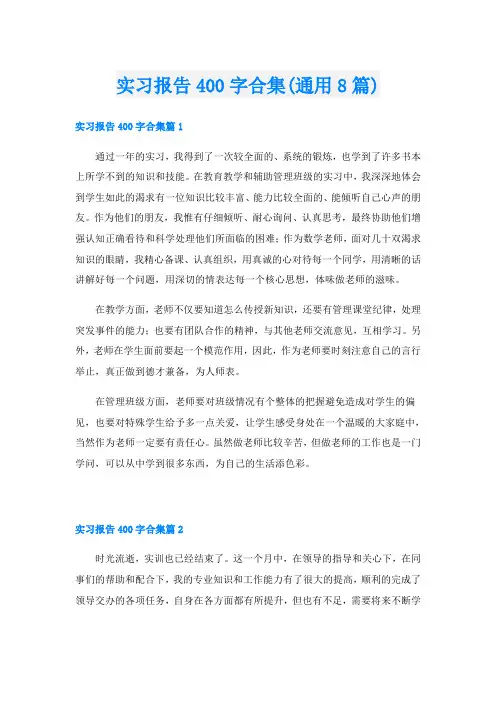 实习报告 400 字合集(通用 8 篇)

实习报告 400 字合集篇 1

通过一年的实习，我得到了一次较全面的、系统的锻炼，也学到了许多书本上所学不到的知识和技能。在教育教学和辅助管理班级的实习中，我深深地体会到学生如此的渴求有一位知识比较丰富、能力比较全面的、能倾听自己心声的朋友。作为他们的朋友，我惟有仔细倾听、耐心询问、认真思考，最终协助他们增强认知正确看待和科学处理他们所面临的困难；作为数学老师，面对几十双渴求知识的眼睛，我精心备课、认真组织，用真诚的心对待每一个同学，用清晰的话讲解好每一个问题，用深切的情表达每一个核心思想，体味做老师的滋味。

在教学方面，老师不仅要知道怎么传授新知识，还要有管理课堂纪律，处理突发事件的能力；也要有团队合作的精神，与其他老师交流意见，互相学习。另外，老师在学生面前要起一个模范作用，因此，作为老师要时刻注意自己的言行举止，真正做到德才兼备，为人师表。

在管理班级方面，老师要对班级情况有个整体的把握避免造成对学生的偏见，也要对特殊学生给予多一点关爱，让学生感受身处在一个温暖的大家庭中，当然作为老师一定要有责任心。虽然做老师比较辛苦，但做老师的工作也是一门学问，可以从中学到很多东西，为自己的生活添色彩。

实习报告 400 字合集篇 2

时光流逝，实训也已经结束了。这一个月中，在领导的指导和关心下，在同事们的帮助和配合下，我的专业知识和工作能力有了很大的提高，顺利的完成了领导交办的各项任务，自身在各方面都有所提升，但也有不足，需要将来不断学